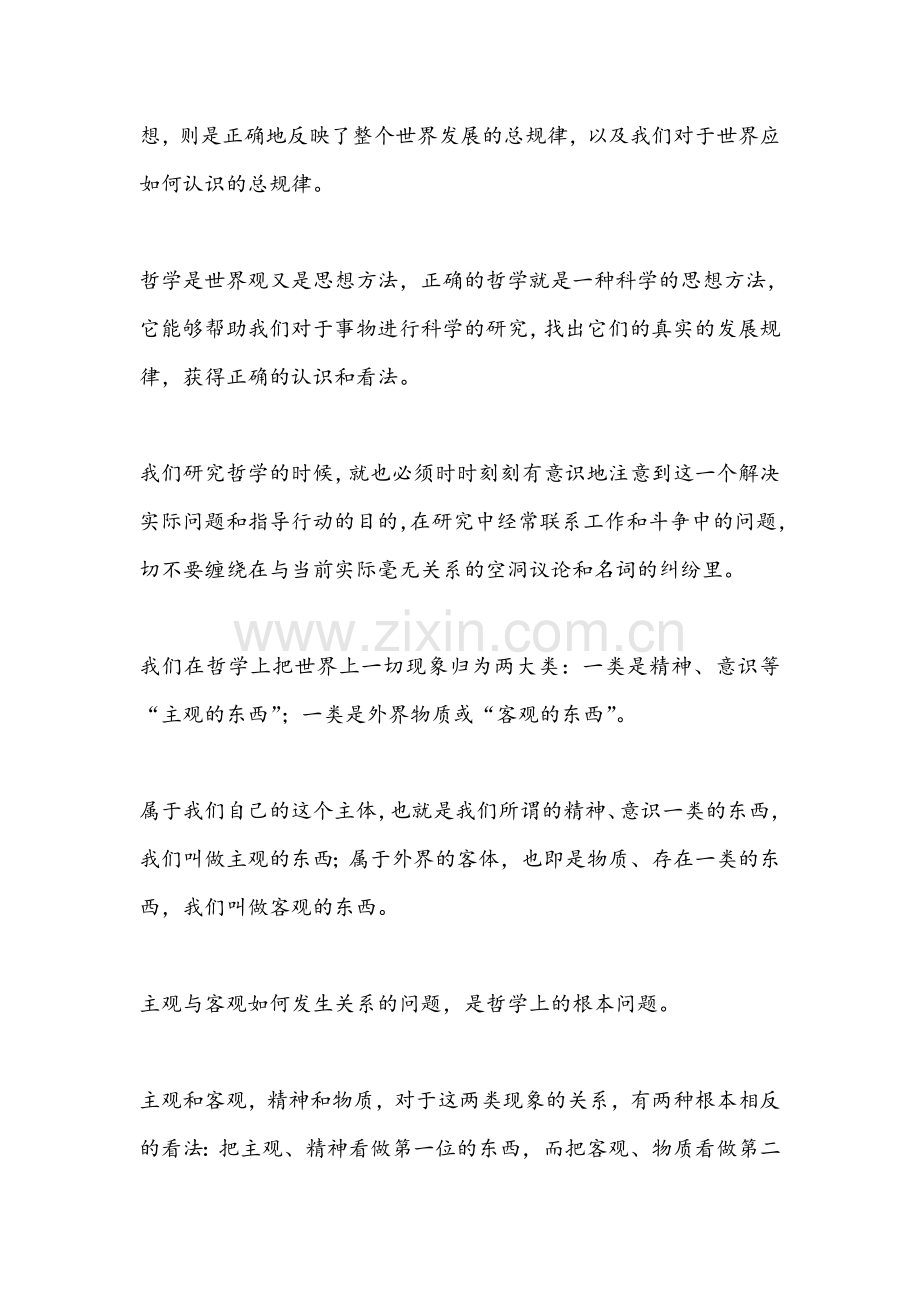 想，则是正确地反映了整个世界发展的总规律，以及我们对于世界应如何认识的总规律。

哲学是世界观又是思想方法，正确的哲学就是一种科学的思想方法，它能够帮助我们对于事物进行科学的研究，找出它们的真实的发展规律，获得正确的认识和看法。

我们研究哲学的时候，就也必须时时刻刻有意识地注意到这一个解决实际问题和指导行动的目的，在研究中经常联系工作和斗争中的问题，切不要缠绕在与当前实际毫无关系的空洞议论和名词的纠纷里。

www.zixin.com.cn

我们在哲学上把世界上一切现象归为两大类：一类是精神、意识等“主观的东西”；一类是外界物质或“客观的东西”。

属于我们自己的这个主体，也就是我们所谓的精神、意识一类的东西，我们叫做主观的东西；属于外界的客体，也即是物质、存在一类的东西，我们叫做客观的东西。

主观与客观如何发生关系的问题，是哲学上的根本问题。

主观和客观，精神和物质，对于这两类现象的关系，有两种根本相反的看法：把主观、精神看做第一位的东西，而把客观、物质看做第二